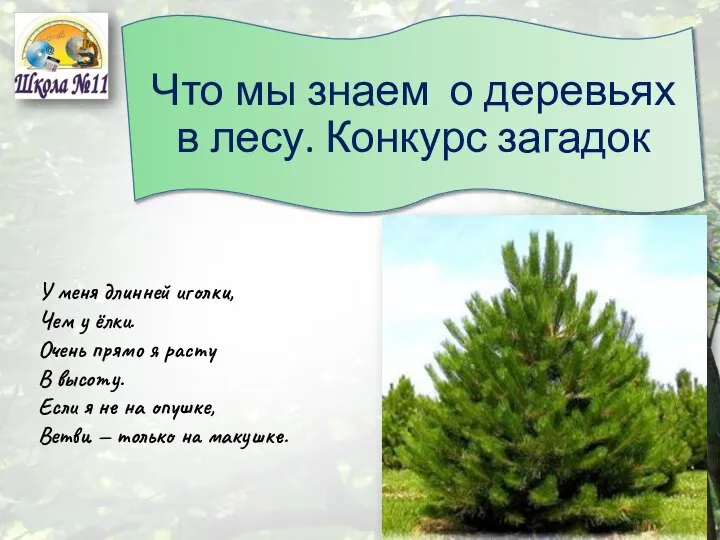 Школа №11

Что мы знаем о деревьях в лесу. Конкурс загадок

У меня длинней иголки,
Чем у ёлки.
Очень прямо я расту
В высоту.
Если я не на опушке,
Ветви – только на макушке.